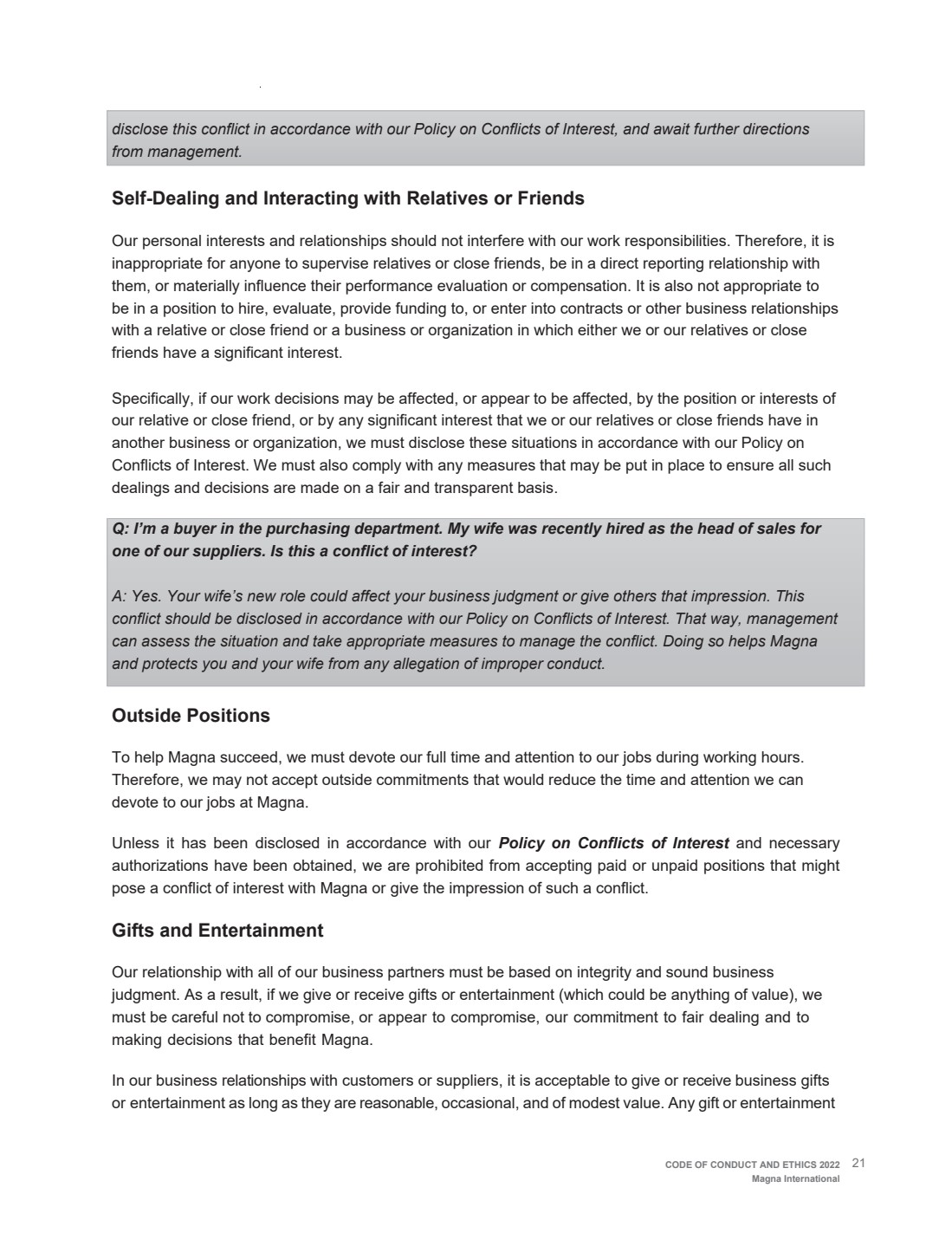 disclose this conflict in accordance with our Policy on Conflicts of Interest, and await further directions from management.

Self-Dealing and Interacting with Relatives or Friends

Our personal interests and relationships should not interfere with our work responsibilities. Therefore, it is inappropriate for anyone to supervise relatives or close friends, be in a direct reporting relationship with them, or materially influence their performance evaluation or compensation. It is also not appropriate to be in a position to hire, evaluate, provide funding to, or enter into contracts or other business relationships with a relative or close friend or a business or organization in which either we or our relatives or close friends have a significant interest.

Specifically, if our work decisions may be affected, or appear to be affected, by the position or interests of our relative or close friend, or by any significant interest that we or our relatives or close friends have in another business or organization, we must disclose these situations in accordance with our Policy on Conflicts of Interest. We must also comply with any measures that may be put in place to ensure all such dealings and decisions are made on a fair and transparent basis.

Q: I'm a buyer in the purchasing department. My wife was recently hired as the head of sales for one of our suppliers. Is this a conflict of interest?

A: Yes. Your wife's new role could affect your business judgment or give others that impression. This conflict should be disclosed in accordance with our Policy on Conflicts of Interest. That way, management can assess the situation and take appropriate measures to manage the conflict. Doing so helps Magna and protects you and your wife from any allegation of improper conduct.

Outside Positions

To help Magna succeed, we must devote our full time and attention to our jobs during working hours. Therefore, we may not accept outside commitments that would reduce the time and attention we can devote to our jobs at Magna.

Unless it has been disclosed in accordance with our Policy on Conflicts of Interest and necessary authorizations have been obtained, we are prohibited from accepting paid or unpaid positions that might pose a conflict of interest with Magna or give the impression of such a conflict.

Gifts and Entertainment

Our relationship with all of our business partners must be based on integrity and sound business judgment. As a result, if we give or receive gifts or entertainment (which could be anything of value), we must be careful not to compromise, or appear to compromise, our commitment to fair dealing and to making decisions that benefit Magna.

In our business relationships with customers or suppliers, it is acceptable to give or receive business gifts or entertainment as long as they are reasonable, occasional, and of modest value. Any gift or entertainment

CODE OF CONDUCT AND ETHICS 2022 21
Magna International